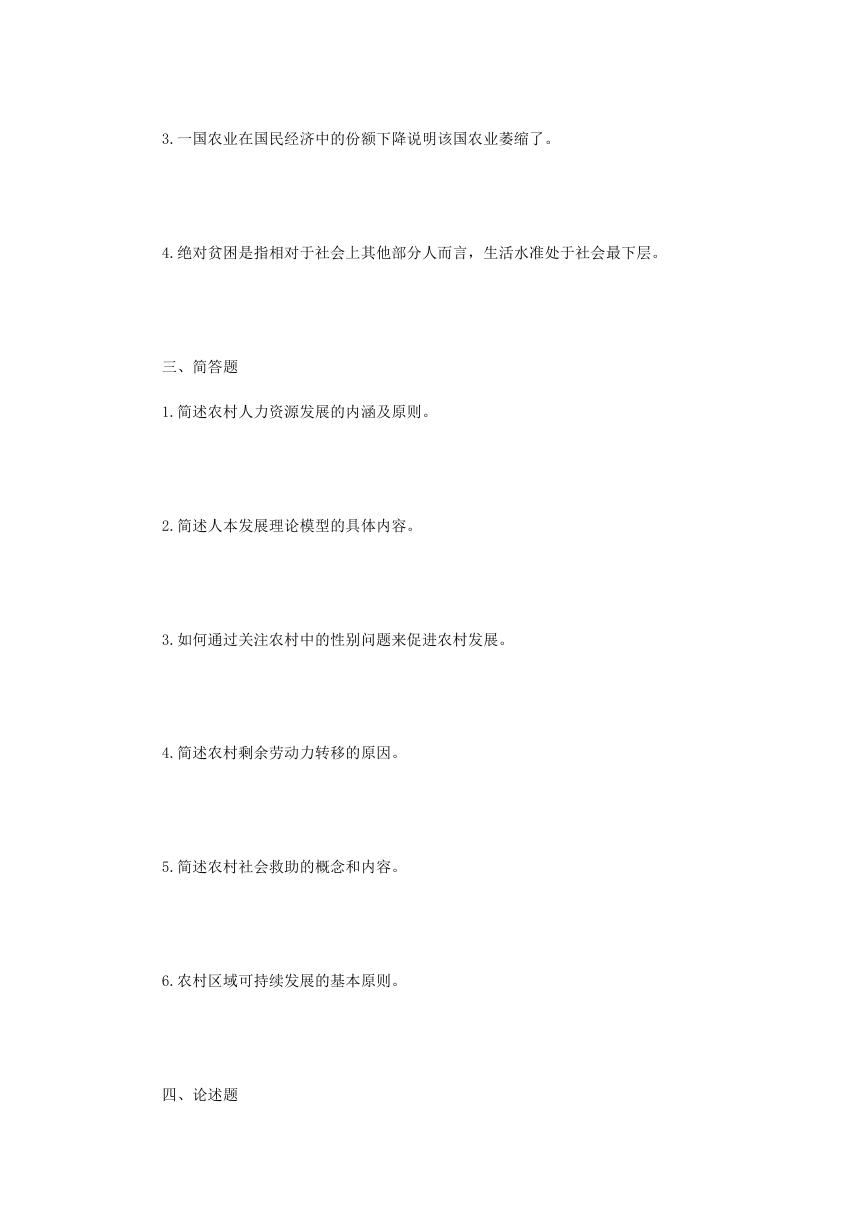 3.一国农业在国民经济中的份额下降说明该国农业萎缩了。

4.绝对贫困是指相对于社会上其他部分人而言，生活水准处于社会最下层。

三、简答题

1.简述农村人力资源发展的内涵及原则。

2.简述人本发展理论模型的具体内容。

3.如何通过关注农村中的性别问题来促进农村发展。

4.简述农村剩余劳动力转移的原因。

5.简述农村社会救助的概念和内容。

6.农村区域可持续发展的基本原则。

四、论述题